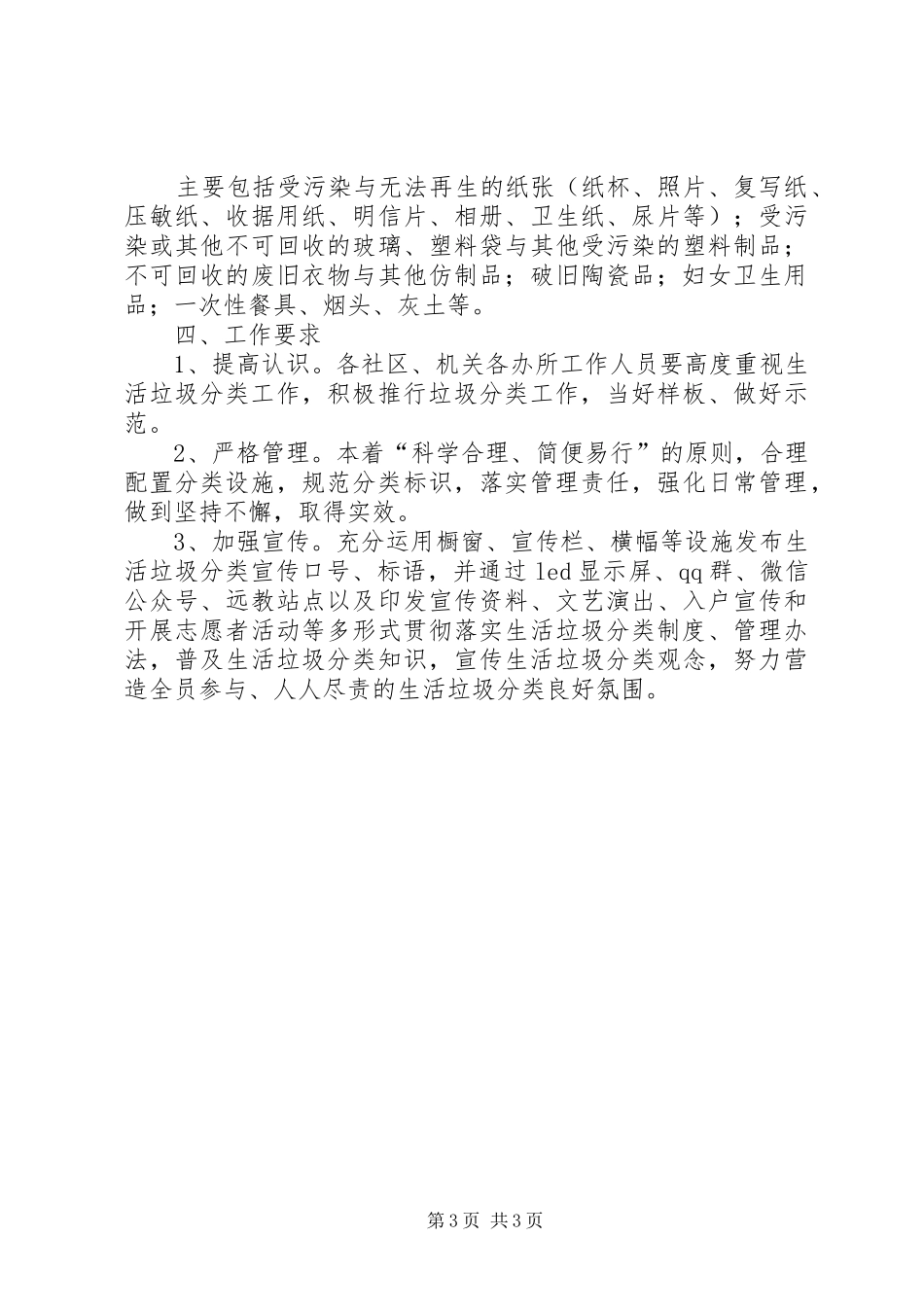 主要包括受污染与无法再生的纸张（纸杯、照片、复写纸、压敏纸、收据用纸、明信片、相册、卫生纸、尿片等）；受污染或其他不可回收的玻璃、塑料袋与其他受污染的塑料制品；不可回收的废旧衣物与其他仿制品；破旧陶瓷品；妇女卫生用品；一次性餐具、烟头、灰土等。

四、工作要求

1、提高认识。各社区、机关各办所工作人员要高度重视生活垃圾分类工作，积极推行垃圾分类工作，当好样板、做好示范。

2、严格管理。本着“科学合理、简便易行”的原则，合理配置分类设施，规范分类标识，落实管理责任，强化日常管理，做到坚持不懈，取得实效。

3、加强宣传。充分运用橱窗、宣传栏、横幅等设施发布生活垃圾分类宣传口号、标语，并通过led显示屏、qq群、微信公众号、远教站点以及印发宣传资料、文艺演出、入户宣传和开展志愿者活动等多形式贯彻落实生活垃圾分类制度、管理办法，普及生活垃圾分类知识，宣传生活垃圾分类观念，努力营造全员参与、人人尽责的生活垃圾分类良好氛围。

第3页 共3页